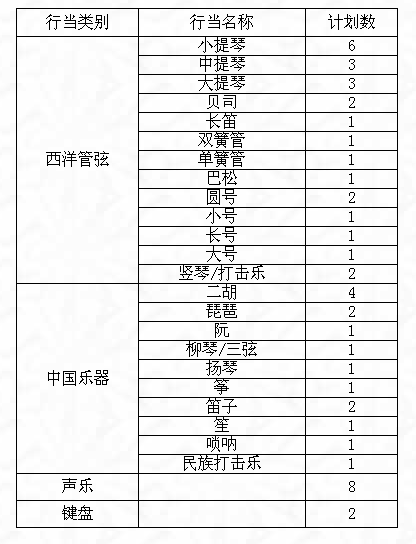 | 行当类别 | 行当名称 | 计划数 |
|---|---|---|
| 西洋管弦 | 小提琴 | 6 |
| | 中提琴 | 3 |
| | 大提琴 | 3 |
| | 贝司 | 2 |
| | 长笛 | 1 |
| | 双簧管 | 1 |
| | 单簧管 | 1 |
| | 巴松 | 1 |
| | 圆号 | 2 |
| | 小号 | 1 |
| | 长号 | 1 |
| | 大号 | 1 |
| | 竖琴/打击乐 | 2 |
| 中国乐器 | 二胡 | 4 |
| | 琵琶 | 2 |
| | 阮 | 1 |
| | 柳琴/三弦 | 1 |
| | 扬琴 | 1 |
| | 筝 | 1 |
| | 笛子 | 2 |
| | 笙 | 1 |
| | 唢呐 | 1 |
| | 民族打击乐 | 1 |
| 声乐 | | 8 |
| 键盘 | | 2 |